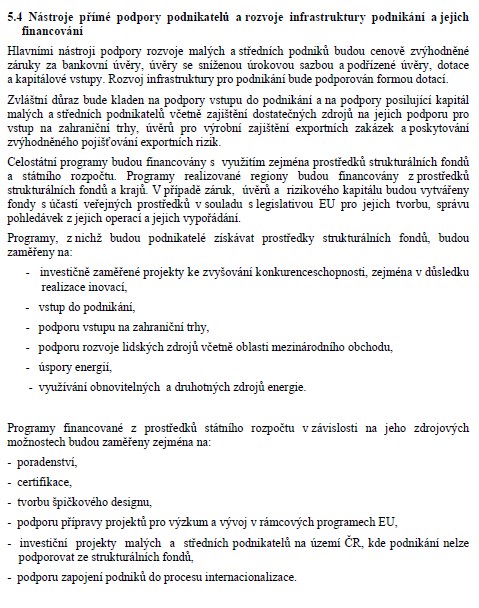 5.4 Nástroje přímé podpory podnikatelů a rozvoje infrastruktury podnikání a jejich financování

Hlavními nástroji podpory rozvoje malých a středních podniků budou cenově zvýhodněné záruky za bankovní úvěry, úvěry se sníženou úrokovou sazbou a podřízené úvěry, dotace a kapitálové vstupy. Rozvoj infrastruktury pro podnikání bude podporován formou dotací.

Zvláštní důraz bude kladen na podpory vstupu do podnikání a na podpory posilující kapitál malých a středních podnikatelů včetně zajištění dostatečných zdrojů na jejich podporu pro vstup na zahraniční trhy, úvěrů pro výrobní zajištění exportních zakázek a poskytování zvýhodněného pojišťování exportních rizik.

Celostátní programy budou financovány s využitím zejména prostředků strukturálních fondů a státního rozpočtu. Programy realizované regiony budou financovány z prostředků strukturálních fondů a krajů. V případě záruk, úvěrů a rizikového kapitálu budou vytvářeny fondy s účastí veřejných prostředků v souladu s legislativou EU pro jejich tvorbu, správu pohledávek z jejich operací a jejich vypořádání.

Programy, z nichž budou podnikatelé získávat prostředky strukturálních fondů, budou zaměřeny na:

- investičně zaměřené projekty ke zvyšování konkurenceschopnosti, zejména v důsledku realizace inovací,
- vstup do podnikání,
- podporu vstupu na zahraniční trhy,
- podporu rozvoje lidských zdrojů včetně oblasti mezinárodního obchodu,
- úspory energií,
- využívání obnovitelných a druhotných zdrojů energie.

Programy financované z prostředků státního rozpočtu v závislosti na jeho zdrojových možnostech budou zaměřeny zejména na:

- poradenství,
- certifikace,
- tvorbu špičkového designu,
- podporu přípravy projektů pro výzkum a vývoj v rámcových programech EU,
- investiční projekty malých a středních podnikatelů na území ČR, kde podnikání nelze podporovat ze strukturálních fondů,
- podporu zapojení podniků do procesu internacionalizace.